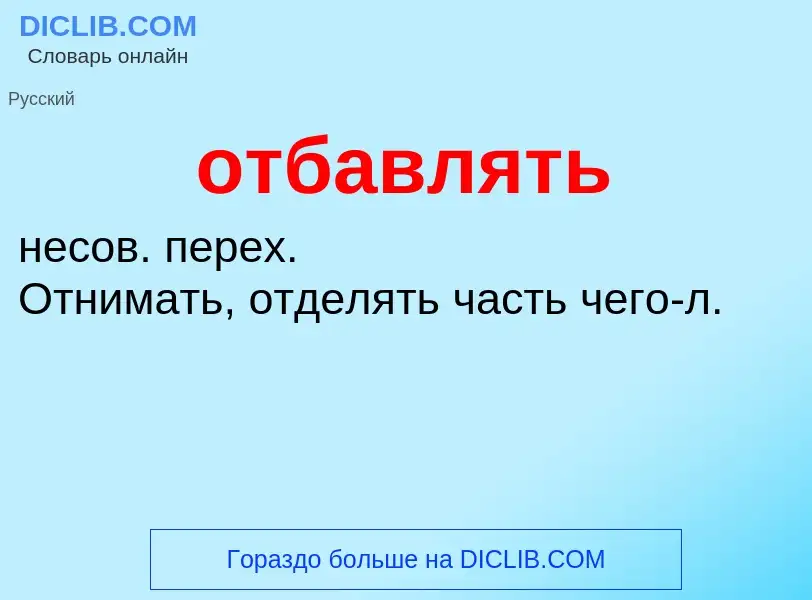 DICLIB.COM
Словарь онлайн

Русский

отбавлять

несов. перех.
Отнимать, отделять часть чего-л.

Гораздо больше на DICLIB.COM